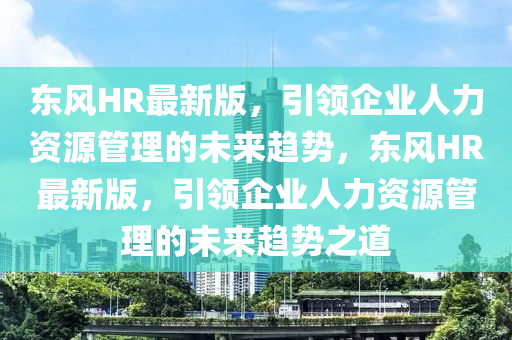 东风HR最新版，引领企业人力资源管理的未来趋势，东风HR最新版，引领企业人力资源管理的未来趋势之道